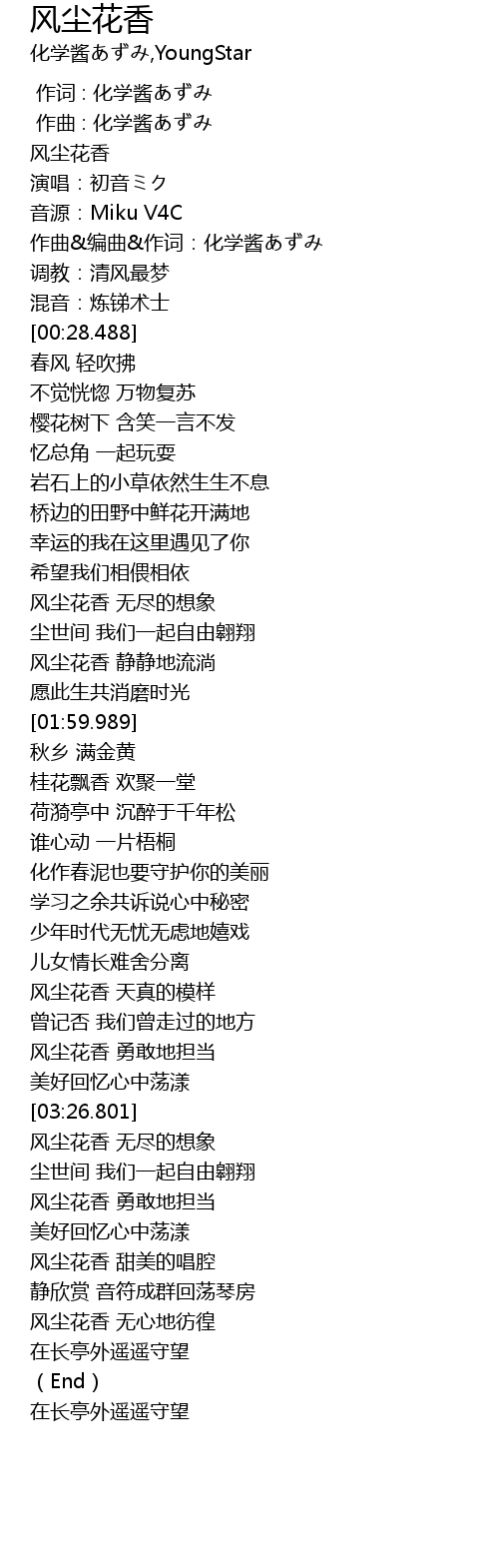 风尘花香
化学酱あずみ,YoungStar

作词 : 化学酱あずみ
作曲 : 化学酱あずみ
风尘花香
演唱：初音ミク
音源：Miku V4C
作曲&编曲&作词：化学酱あずみ
调教：清风最梦
混音：炼锑术士
[00:28.488]
春风 轻吹拂
不觉恍惚 万物复苏
樱花树下 含笑一言不发
忆总角 一起玩耍
岩石上的小草依然生生不息
桥边的田野中鲜花开满地
幸运的我在这里遇见了你
希望我们相偎相依
风尘花香 无尽的想象
尘世间 我们一起自由翱翔
风尘花香 静静地流淌
愿此生共消磨时光
[01:59.989]
秋乡 满金黄
桂花飘香 欢聚一堂
荷漪亭中 沉醉于千年松
谁心动 一片梧桐
化作春泥也要守护你的美丽
学习之余共诉说心中秘密
少年时代无忧无虑地嬉戏
儿女情长难舍分离
风尘花香 天真的模样
曾记否 我们曾走过的地方
风尘花香 勇敢地担当
美好回忆心中荡漾
[03:26.801]
风尘花香 无尽的想象
尘世间 我们一起自由翱翔
风尘花香 勇敢地担当
美好回忆心中荡漾
风尘花香 甜美的唱腔
静欣赏 音符成群回荡琴房
风尘花香 无心地彷徨
在长亭外遥遥守望
（End）
在长亭外遥遥守望